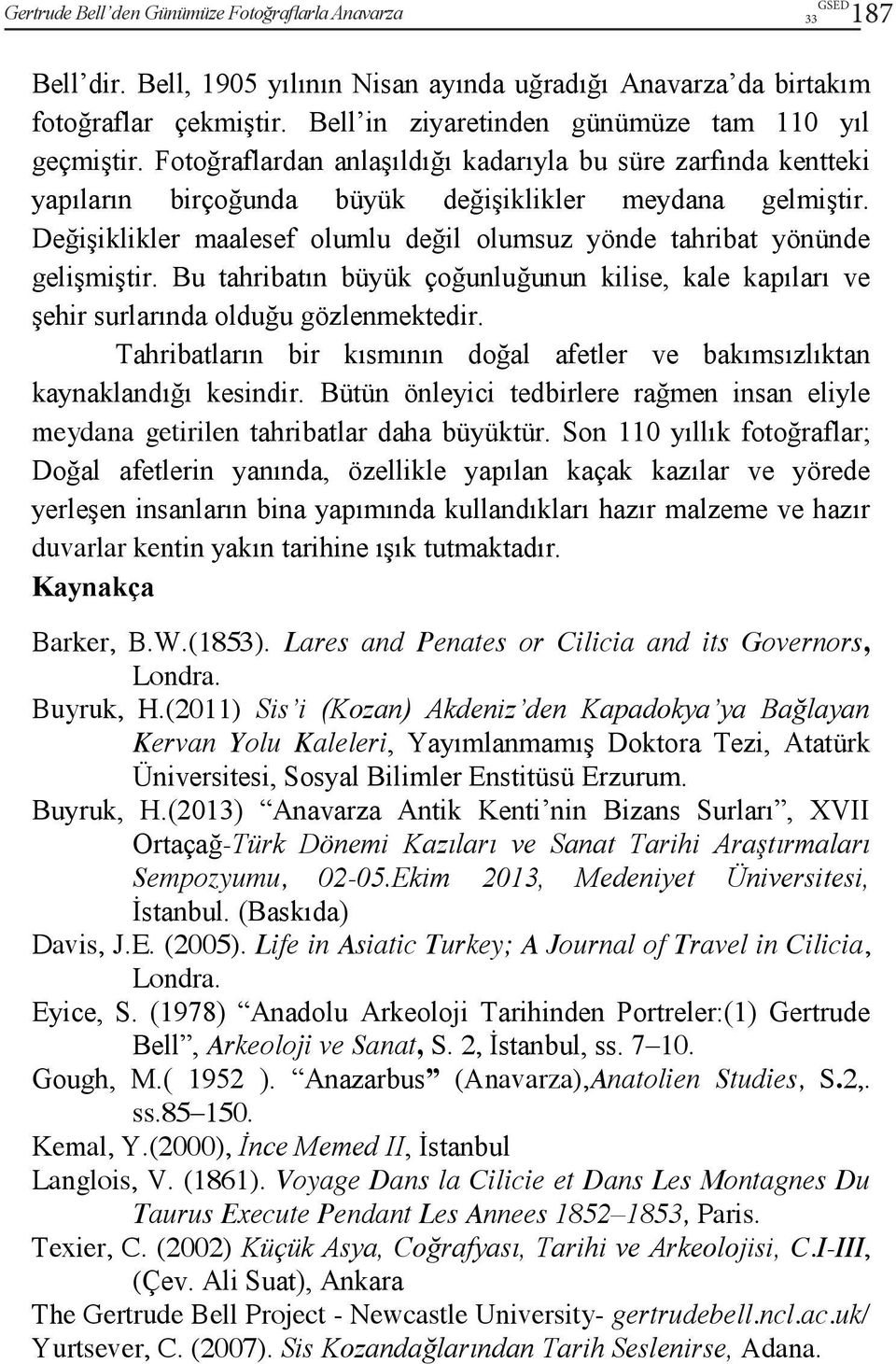 Gertrude Bell'den Günümüze Fotoğraflarla Anavarza

GSED 33 187

Bell'dir. Bell, 1905 yılının Nisan ayında uğradığı Anavarza'da birtakım fotoğraflar çekmiştir. Bell'in ziyaretinden günümüze tam 110 yıl geçmiştir. Fotoğraflardan anlaşıldığı kadarıyla bu süre zarfında kentteki yapıların birçoğunda büyük değişiklikler meydana gelmiştir. Değişiklikler maalesef olumlu değil olumsuz yönde tahribat yönünde gelişmiştir. Bu tahribatın büyük çoğunluğunun kilise, kale kapıları ve şehir surlarında olduğu gözlenmektedir.

Tahribatların bir kısmının doğal afetler ve bakımsızlıktan kaynaklandığı kesindir. Bütün önleyici tedbirlere rağmen insan eliyle meydana getirilen tahribatlar daha büyüktür. Son 110 yıllık fotoğraflar; Doğal afetlerin yanında, özellikle yapılan kaçak kazılar ve yörede yerleşen insanların bina yapımında kullandıkları hazır malzeme ve hazır duvarlar kentin yakın tarihine ışık tutmaktadır.

Kaynakça

Barker, B.W.(1853). Lares and Penates or Cilicia and its Governors, Londra.

Buyruk, H.(2011) Sis'i (Kozan) Akdeniz'den Kapadokya'ya Bağlayan Kervan Yolu Kaleleri, Yayımlanmamış Doktora Tezi, Atatürk Üniversitesi, Sosyal Bilimler Enstitüsü Erzurum.

Buyruk, H.(2013) "Anavarza Antik Kenti'nin Bizans Surları", XVII Ortaçağ-Türk Dönemi Kazıları ve Sanat Tarihi Araştırmaları Sempozyumu, 02-05.Ekim 2013, Medeniyet Üniversitesi, İstanbul. (Baskıda)

Davis, J.E. (2005). Life in Asiatic Turkey; A Journal of Travel in Cilicia, Londra.

Eyice, S. (1978) "Anadolu Arkeoloji Tarihinden Portreler:(1) Gertrude Bell", Arkeoloji ve Sanat, S. 2, İstanbul, ss. 7–10.

Gough, M.( 1952 ). "Anazarbus" (Anavarza),Anatolien Studies, S.2,. ss.85–150.

Kemal, Y.(2000), İnce Memed II, İstanbul

Langlois, V. (1861). Voyage Dans la Cilicie et Dans Les Montagnes Du Taurus Execute Pendant Les Annees 1852–1853, Paris.

Texier, C. (2002) Küçük Asya, Coğrafyası, Tarihi ve Arkeolojisi, C.I-III, (Çev. Ali Suat), Ankara

The Gertrude Bell Project - Newcastle University- gertrudebell.ncl.ac.uk/

Yurtsever, C. (2007). Sis Kozandağlarından Tarih Seslenirse, Adana.